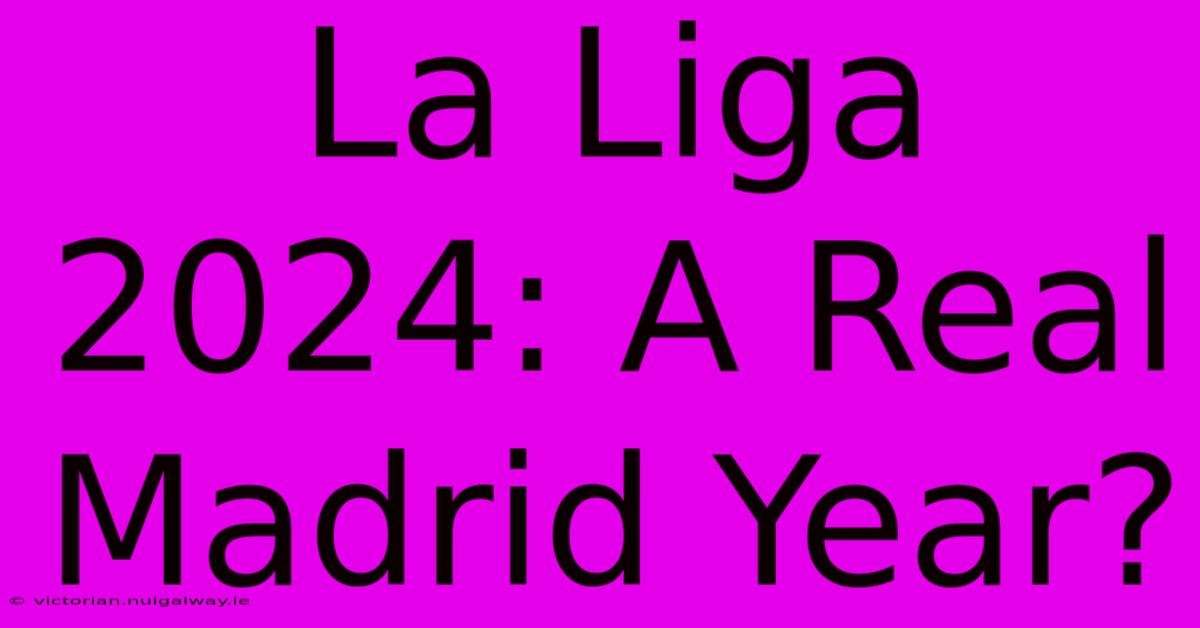 La Liga 2024: A Real Madrid Year?

© victorian.nuigalway.ie